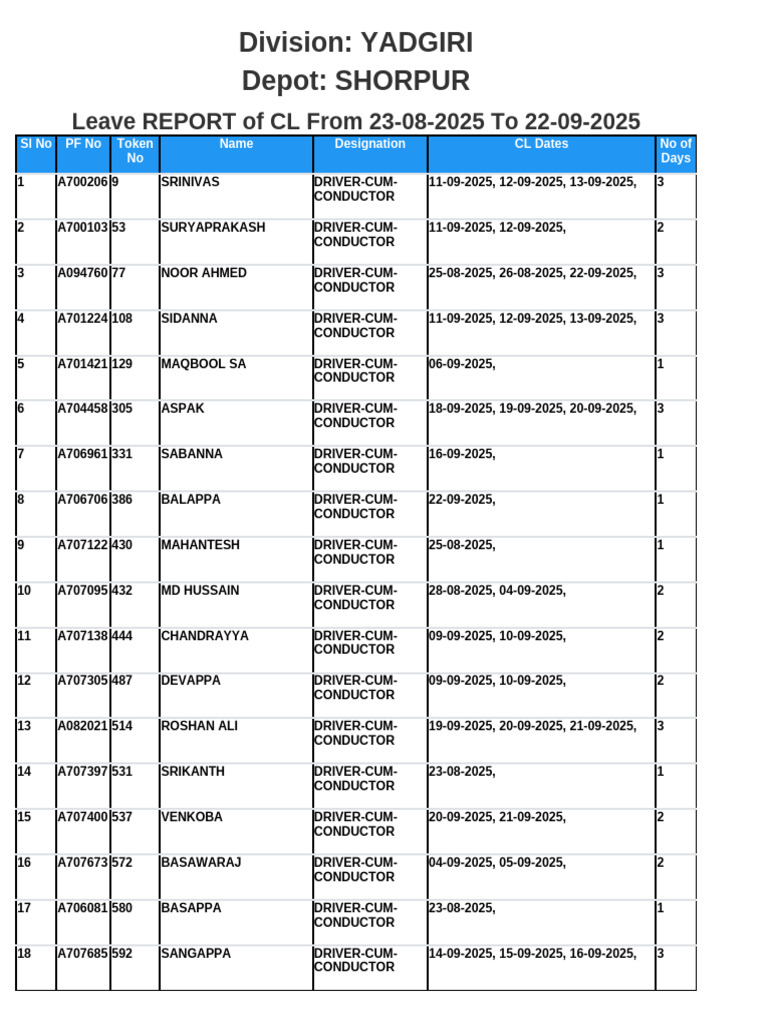 Division: YADGIRI
Depot: SHORPUR

Leave REPORT of CL From 23-08-2025 To 22-09-2025

| Sl No | PF No | Token No | Name | Designation | CL Dates | No of Days |
|---|---|---|---|---|---|---|
| 1 | A700206 | 9 | SRINIVAS | DRIVER-CUM-CONDUCTOR | 11-09-2025, 12-09-2025, 13-09-2025, | 3 |
| 2 | A700103 | 53 | SURYAPRAKASH | DRIVER-CUM-CONDUCTOR | 11-09-2025, 12-09-2025, | 2 |
| 3 | A094760 | 77 | NOOR AHMED | DRIVER-CUM-CONDUCTOR | 25-08-2025, 26-08-2025, 22-09-2025, | 3 |
| 4 | A701224 | 108 | SIDANNA | DRIVER-CUM-CONDUCTOR | 11-09-2025, 12-09-2025, 13-09-2025, | 3 |
| 5 | A701421 | 129 | MAQBOOL SA | DRIVER-CUM-CONDUCTOR | 06-09-2025, | 1 |
| 6 | A704458 | 305 | ASPAK | DRIVER-CUM-CONDUCTOR | 18-09-2025, 19-09-2025, 20-09-2025, | 3 |
| 7 | A706961 | 331 | SABANNA | DRIVER-CUM-CONDUCTOR | 16-09-2025, | 1 |
| 8 | A706706 | 386 | BALAPPA | DRIVER-CUM-CONDUCTOR | 22-09-2025, | 1 |
| 9 | A707122 | 430 | MAHANTESH | DRIVER-CUM-CONDUCTOR | 25-08-2025, | 1 |
| 10 | A707095 | 432 | MD HUSSAIN | DRIVER-CUM-CONDUCTOR | 28-08-2025, 04-09-2025, | 2 |
| 11 | A707138 | 444 | CHANDRAYYA | DRIVER-CUM-CONDUCTOR | 09-09-2025, 10-09-2025, | 2 |
| 12 | A707305 | 487 | DEVAPPA | DRIVER-CUM-CONDUCTOR | 09-09-2025, 10-09-2025, | 2 |
| 13 | A082021 | 514 | ROSHAN ALI | DRIVER-CUM-CONDUCTOR | 19-09-2025, 20-09-2025, 21-09-2025, | 3 |
| 14 | A707397 | 531 | SRIKANTH | DRIVER-CUM-CONDUCTOR | 23-08-2025, | 1 |
| 15 | A707400 | 537 | VENKOBA | DRIVER-CUM-CONDUCTOR | 20-09-2025, 21-09-2025, | 2 |
| 16 | A707673 | 572 | BASAWARAJ | DRIVER-CUM-CONDUCTOR | 04-09-2025, 05-09-2025, | 2 |
| 17 | A706081 | 580 | BASAPPA | DRIVER-CUM-CONDUCTOR | 23-08-2025, | 1 |
| 18 | A707685 | 592 | SANGAPPA | DRIVER-CUM-CONDUCTOR | 14-09-2025, 15-09-2025, 16-09-2025, | 3 |